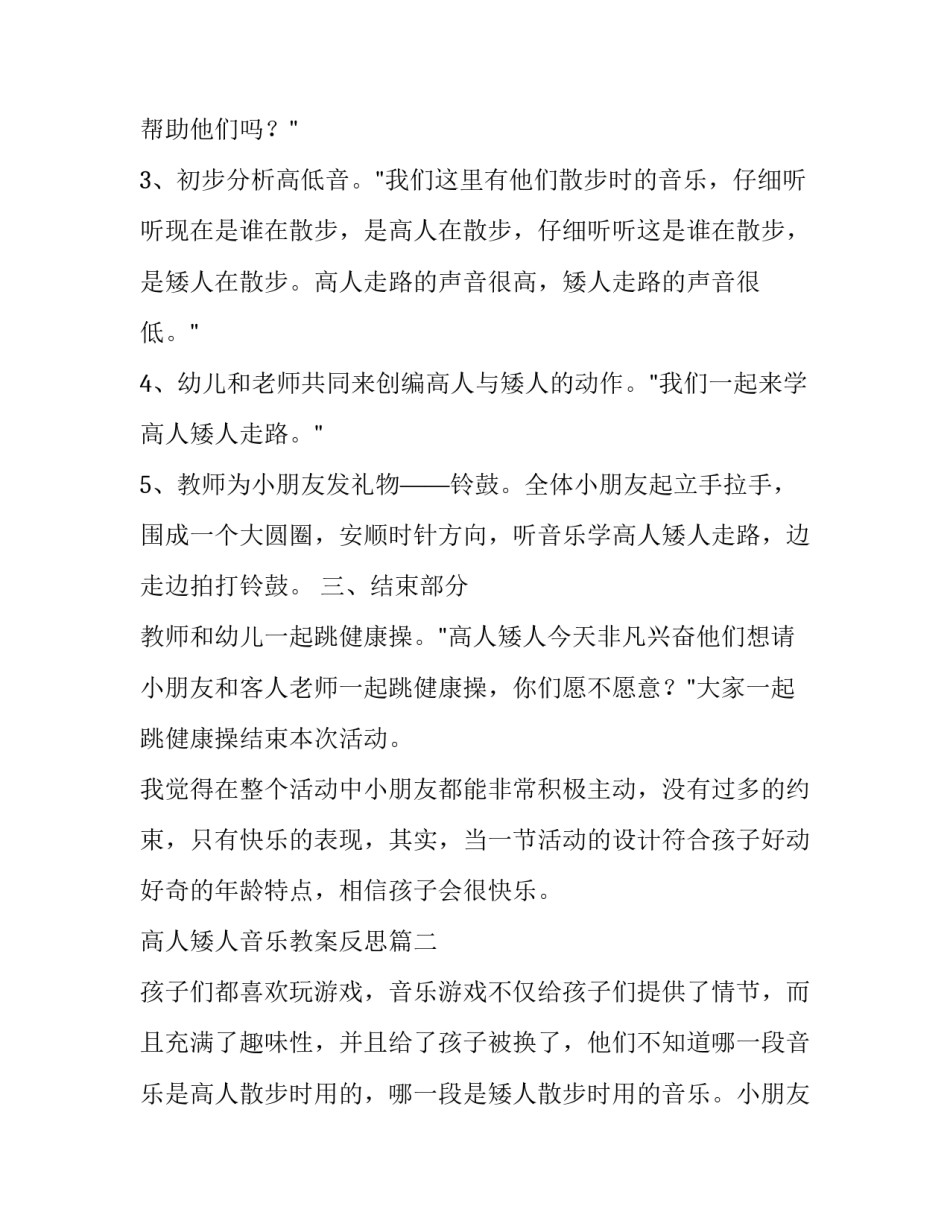 帮助他们吗？"

3、初步分析高低音。"我们这里有他们散步时的音乐，仔细听听现在是谁在散步，是高人在散步，仔细听听这是谁在散步，是矮人在散步。高人走路的声音很高，矮人走路的声音很低。"

4、幼儿和老师共同来创编高人与矮人的动作。"我们一起来学高人矮人走路。"

5、教师为小朋友发礼物——铃鼓。全体小朋友起立手拉手，围成一个大圆圈，安顺时针方向，听音乐学高人矮人走路，边走边拍打铃鼓。 三、结束部分

教师和幼儿一起跳健康操。"高人矮人今天非凡兴奋他们想请小朋友和客人老师一起跳健康操，你们愿不愿意？"大家一起跳健康操结束本次活动。

我觉得在整个活动中小朋友都能非常积极主动，没有过多的约束，只有快乐的表现，其实，当一节活动的设计符合孩子好动好奇的年龄特点，相信孩子会很快乐。

高人矮人音乐教案反思篇二

孩子们都喜欢玩游戏，音乐游戏不仅给孩子们提供了情节，而且充满了趣味性，并且给了孩子被换了，他们不知道哪一段音乐是高人散步时用的，哪一段是矮人散步时用的音乐。小朋友